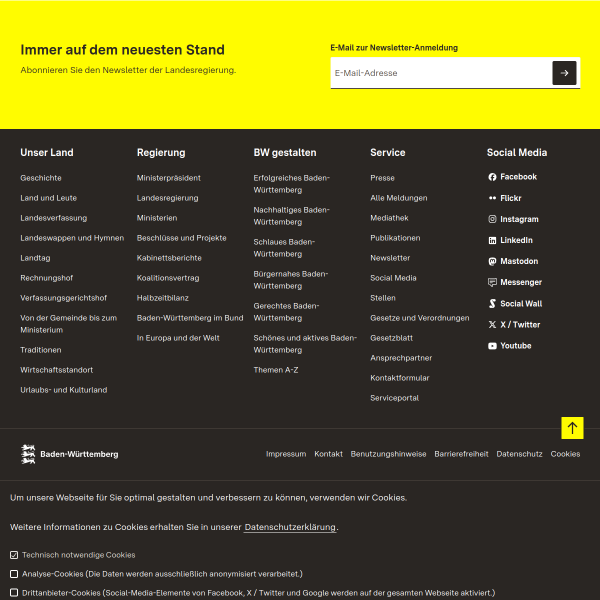 Immer auf dem neuesten Stand

Abonnieren Sie den Newsletter der Landesregierung.

E-Mail zur Newsletter-Anmeldung

E-Mail-Adresse

Unser Land

Geschichte

Land und Leute

Landesverfassung

Landeswappen und Hymnen

Landtag

Rechnungshof

Verfassungsgerichtshof

Von der Gemeinde bis zum Ministerium

Traditionen

Wirtschaftsstandort

Urlaubs- und Kulturland

Regierung

Ministerpräsident

Landesregierung

Ministerien

Beschlüsse und Projekte

Kabinettsberichte

Koalitionsvertrag

Halbzeitbilanz

Baden-Württemberg im Bund

In Europa und der Welt

BW gestalten

Erfolgreiches Baden-Württemberg

Nachhaltiges Baden-Württemberg

Schlaues Baden-Württemberg

Bürgernahes Baden-Württemberg

Gerechtes Baden-Württemberg

Schönes und aktives Baden-Württemberg

Themen A-Z

Service

Presse

Alle Meldungen

Mediathek

Publikationen

Newsletter

Social Media

Stellen

Gesetze und Verordnungen

Gesetzblatt

Ansprechpartner

Kontaktformular

Serviceportal

Social Media

Facebook

Flickr

Instagram

LinkedIn

Mastodon

Messenger

Social Wall

X / Twitter

Youtube

Baden-Württemberg

Impressum Kontakt Benutzungshinweise Barrierefreiheit Datenschutz Cookies

Um unsere Webseite für Sie optimal gestalten und verbessern zu können, verwenden wir Cookies.

Weitere Informationen zu Cookies erhalten Sie in unserer Datenschutzerklärung.

Technisch notwendige Cookies

Analyse-Cookies (Die Daten werden ausschließlich anonymisiert verarbeitet.)

Drittanbieter-Cookies (Social-Media-Elemente von Facebook, X / Twitter und Google werden auf der gesamten Webseite aktiviert.)